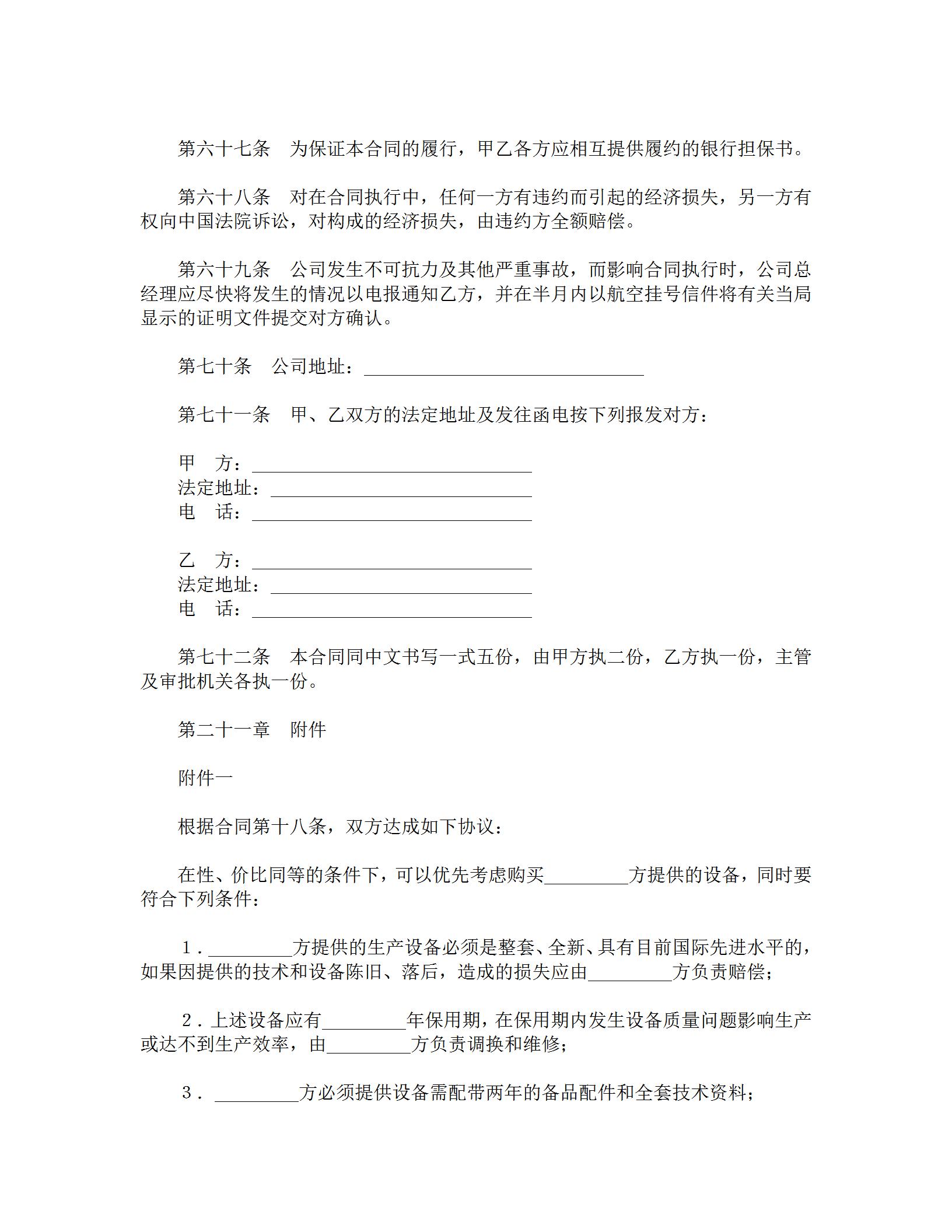 第六十七条　为保证本合同的履行，甲乙各方应相互提供履约的银行担保书。

第六十八条　对在合同执行中，任何一方有违约而引起的经济损失，另一方有权向中国法院诉讼，对构成的经济损失，由违约方全额赔偿。

第六十九条　公司发生不可抗力及其他严重事故，而影响合同执行时，公司总经理应尽快将发生的情况以电报通知乙方，并在半月内以航空挂号信件将有关当局显示的证明文件提交对方确认。

第七十条　公司地址：______________________________

第七十一条　甲、乙双方的法定地址及发往函电按下列报发对方：

甲　方：______________________________
法定地址：____________________________
电　话：______________________________

乙　方：______________________________
法定地址：____________________________
电　话：______________________________

第七十二条　本合同同中文书写一式五份，由甲方执二份，乙方执一份，主管及审批机关各执一份。

第二十一章　附件

附件一

根据合同第十八条，双方达成如下协议：

在性、价比同等的条件下，可以优先考虑购买_________方提供的设备，同时要符合下列条件：

1．_________方提供的生产设备必须是整套、全新、具有目前国际先进水平的，如果因提供的技术和设备陈旧、落后，造成的损失应由_________方负责赔偿；

2．上述设备应有_________年保用期，在保用期内发生设备质量问题影响生产或达不到生产效率，由_________方负责调换和维修；

3．_________方必须提供设备需配带两年的备品配件和全套技术资料；